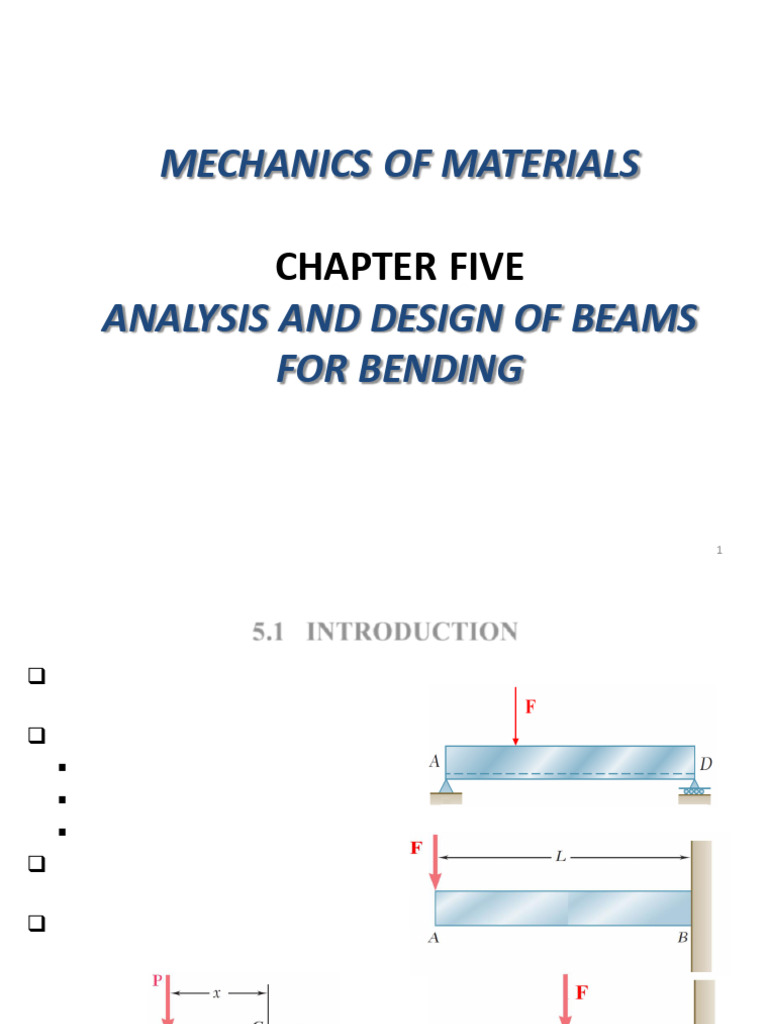 MECHANICS OF MATERIALS

CHAPTER FIVE

ANALYSIS AND DESIGN OF BEAMS FOR BENDING

1

5.1 INTRODUCTION

F

A

D

F

L

A

B

P

x

C

F